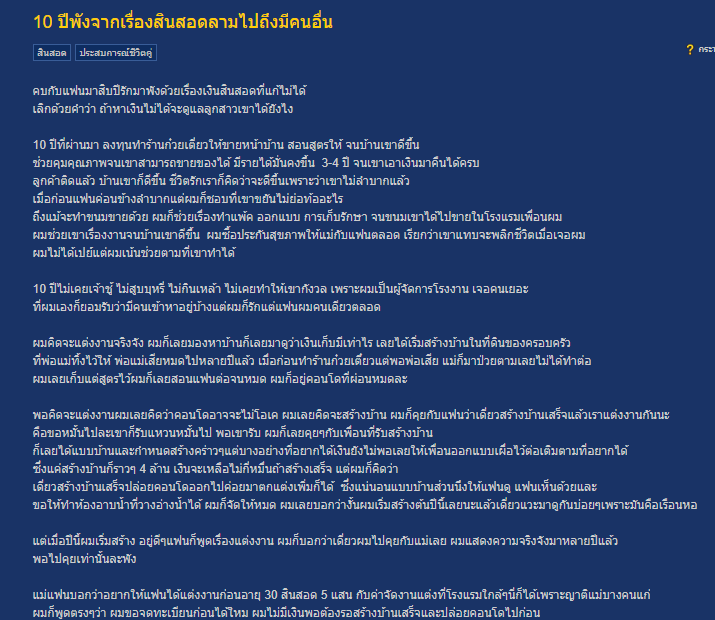 10 ปีพังจากเรื่องสินสอดลามไปถึงมีคนอื่น

สินสอด ประสบการณ์ชีวิตคู่

? กระ

คบกับแฟนมาสิบปีรักมาพังด้วยเรื่องเงินสินสอดที่แก้ไม่ได้
เลิกด้วยคำว่า ถ้าหาเงินไม่ได้จะดูแลลูกสาวเขาได้ยังไง

10 ปีที่ผ่านมา ลงทุนทำร้านก๋วยเตี๋ยวให้ขายหน้าบ้าน สอนสูตรให้ จนบ้านเขาดีขึ้น
ช่วยคุมคุณภาพจนเขาสามารถขายของได้ มีรายได้มั่นคงขึ้น 3-4 ปี จนเขาเอาเงินมาคืนได้ครบ
ลูกค้าติดแล้ว บ้านเขาก็ดีขึ้น ชีวิตรักเราก็คิดว่าจะดีขึ้นเพราะว่าเขาไม่ลำบากแล้ว
เมื่อก่อนแฟนค่อนข้างลำบากแต่ผมก็ชอบที่เขาขยันไม่ย่อท้ออะไร
ถึงแม้จะทำขนมขายด้วย ผมก็ช่วยเรื่องทำแพ็ค ออกแบบ การเก็บรักษา จนขนมเขาได้ไปขายในโรงแรมเพื่อนผม
ผมช่วยเขาเรื่องงานจนบ้านเขาดีขึ้น ผมซื้อประกันสุขภาพให้แม่กับแฟนตลอด เรียกว่าเขาแทบจะพลิกชีวิตเมื่อเจอผม
ผมไม่ได้เปย์แต่ผมเน้นช่วยตามที่เขาทำได้

10 ปีไม่เคยเจ้าชู้ ไม่สูบบุหรี่ ไม่กินเหล้า ไม่เคยทำให้เขากังวล เพราะผมเป็นผู้จัดการโรงงาน เจอคนเยอะ
ที่ผมเองก็ยอมรับว่ามีคนเข้าหาอยู่บ้างแต่ผมก็รักแต่แฟนผมคนเดียวตลอด

ผมคิดจะแต่งงานจริงจัง ผมก็เลยมองหาบ้านก็เลยมาดูว่าเงินเก็บมีเท่าไร เลยได้เริ่มสร้างบ้านในที่ดินของครอบครัว
ที่พ่อแม่ทิ้งไว้ให้ พ่อแม่เสียหมดไปหลายปีแล้ว เมื่อก่อนทำร้านก๋วยเตี๋ยวแต่พอพ่อเสีย แม่ก็มาป่วยตามเลยไม่ได้ทำต่อ
ผมเลยเก็บแต่สูตรไว้ผมก็เลยสอนแฟนต่อจนหมด ผมก็อยู่คอนโดที่ผ่อนหมดละ

พอคิดจะแต่งงานผมเลยคิดว่าคอนโดอาจจะไม่โอเค ผมเลยคิดจะสร้างบ้าน ผมก็คุยกับแฟนว่าเดี๋ยวสร้างบ้านเสร็จแล้วเราแต่งงานกันนะ
คือขอหมั้นไปละเขาก็รับแหวนหมั้นไป พอเขารับ ผมก็เลยคุยๆกับเพื่อนที่รับสร้างบ้าน
ก็เลยได้แบบบ้านและกำหนดสร้างคร่าวๆแต่บางอย่างที่อยากได้เงินยังไม่พอเลยให้เพื่อนออกแบบเผื่อไว้ต่อเติมตามที่อยากได้
ซึ่งแค่สร้างบ้านก็ราวๆ 4 ล้าน เงินจะเหลือไม่กี่หมื่นถ้าสร้างเสร็จ แต่ผมก็คิดว่า
เดี๋ยวสร้างบ้านเสร็จปล่อยคอนโดออกไปค่อยมาตกแต่งเพิ่มก็ได้ ซึ่งแน่นอนแบบบ้านส่วนนึงให้แฟนดู แฟนเห็นด้วยและ
ขอให้ทำห้องอาบน้ำที่วางอ่างน้ำได้ ผมก็จัดให้หมด ผมเลยบอกว่างั้นผมเริ่มสร้างต้นปีนี้เลยนะแล้วเดี๋ยวแวะมาดูกันบ่อยๆเพราะมันคือเรือนหอ

แต่เมื่อปีนี้ผมเริ่มสร้าง อยู่ดีๆแฟนก็พูดเรื่องแต่งงาน ผมก็บอกว่าเดี๋ยวผมไปคุยกับแม่เลย ผมแสดงความจริงจังมาหลายปีแล้ว
พอไปคุยเท่านั้นละพัง

แม่แฟนบอกว่าอยากให้แฟนได้แต่งงานก่อนอายุ 30 สินสอด 5 แสน กับค่าจัดงานแต่งที่โรงแรมใกล้ๆนี่ก็ได้เพราะญาติแม่บางคนแก่
ผมก็พูดตรงๆว่า ผมขอจดทะเบียนก่อนได้ไหม ผมไม่มีเงินพอต้องรอสร้างบ้านเสร็จและปล่อยคอนโดไปก่อน